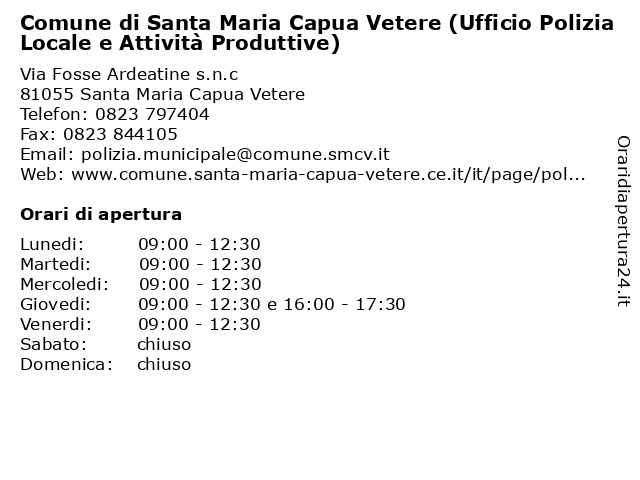 Comune di Santa Maria Capua Vetere (Ufficio Polizia Locale e Attività Produttive)

Via Fosse Ardeatine s.n.c
81055 Santa Maria Capua Vetere
Telefon: 0823 797404
Fax: 0823 844105
Email: polizia.municipale@comune.smcv.it
Web: www.comune.santa-maria-capua-vetere.ce.it/it/page/pol...

Orari di apertura

| | |
|---|---|
| Lunedi: | 09:00 - 12:30 |
| Martedi: | 09:00 - 12:30 |
| Mercoledi: | 09:00 - 12:30 |
| Giovedi: | 09:00 - 12:30 e 16:00 - 17:30 |
| Venerdi: | 09:00 - 12:30 |
| Sabato: | chiuso |
| Domenica: | chiuso |

Oraridiapertura24.it